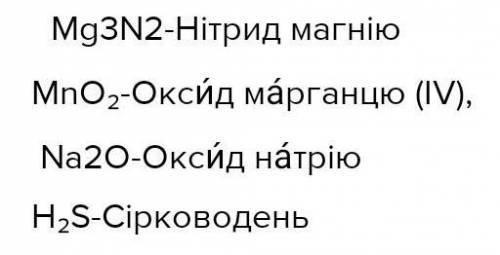 Mg3N2-Нітрид магнію

$MnO_2$-Окси́д ма́рганцю (IV),

Na2O-Окси́д на́трію

$H_2S$-Сірководень